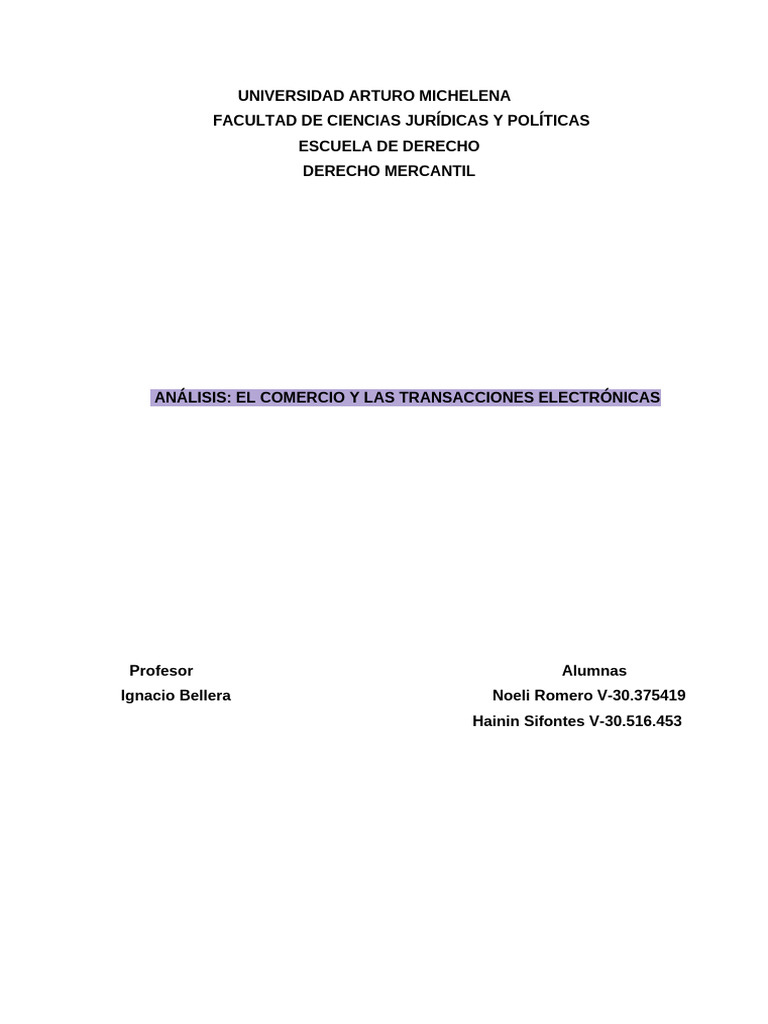 UNIVERSIDAD ARTURO MICHELENA
FACULTAD DE CIENCIAS JURÍDICAS Y POLÍTICAS
ESCUELA DE DERECHO
DERECHO MERCANTIL

ANÁLISIS: EL COMERCIO Y LAS TRANSACCIONES ELECTRÓNICAS

Profesor
Ignacio Bellera

Alumnas
Noeli Romero V-30.375419
Hainin Sifontes V-30.516.453